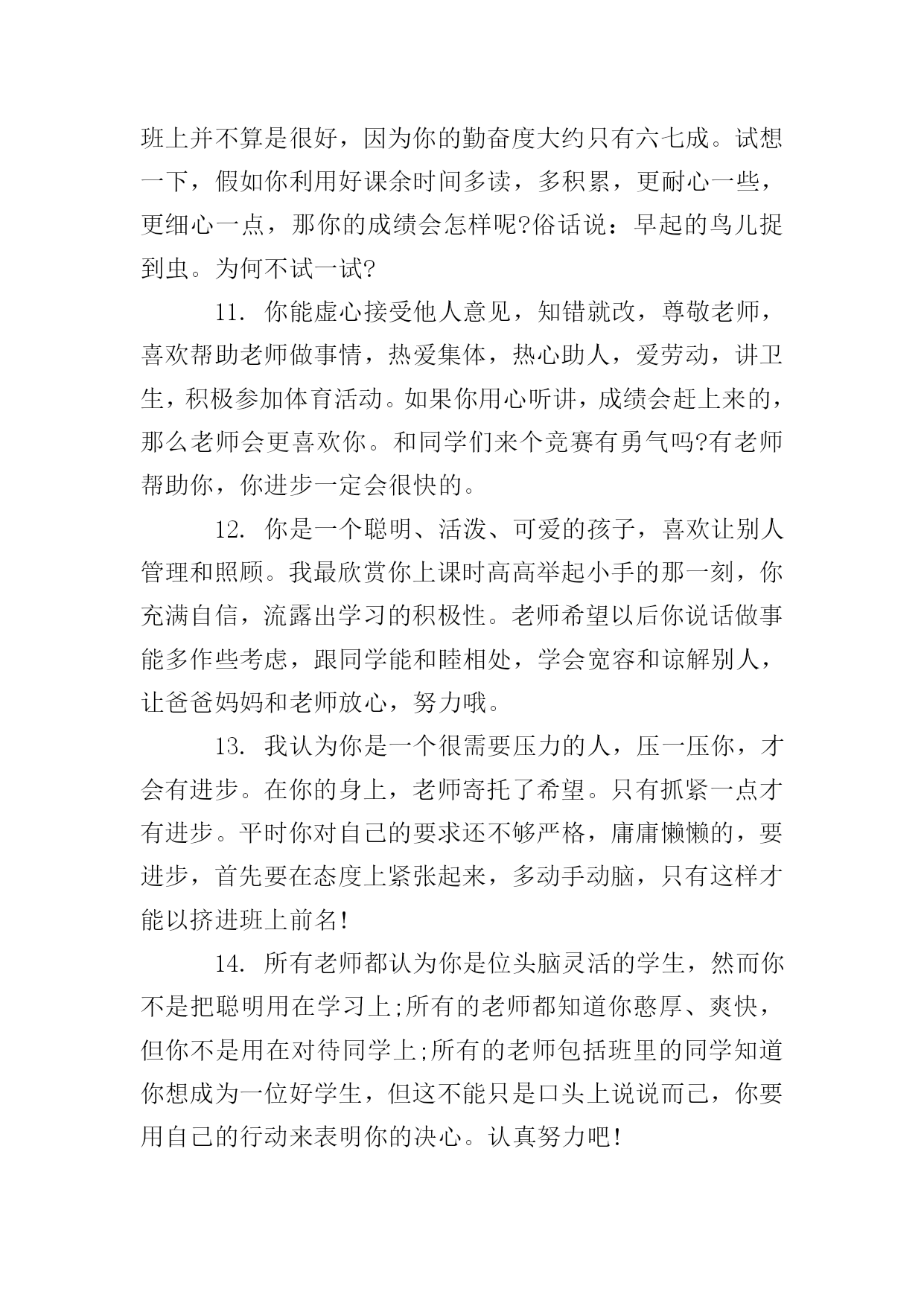 班上并不算是很好，因为你的勤奋度大约只有六七成。试想一下，假如你利用好课余时间多读，多积累，更耐心一些，更细心一点，那你的成绩会怎样呢?俗话说：早起的鸟儿捉到虫。为何不试一试?

11. 你能虚心接受他人意见，知错就改，尊敬老师，喜欢帮助老师做事情，热爱集体，热心助人，爱劳动，讲卫生，积极参加体育活动。如果你用心听讲，成绩会赶上来的，那么老师会更喜欢你。和同学们来个竞赛有勇气吗?有老师帮助你，你进步一定会很快的。

12. 你是一个聪明、活泼、可爱的孩子，喜欢让别人管理和照顾。我最欣赏你上课时高高举起小手的那一刻，你充满自信，流露出学习的积极性。老师希望以后你说话做事能多作些考虑，跟同学能和睦相处，学会宽容和谅解别人，让爸爸妈妈和老师放心，努力哦。

13. 我认为你是一个很需要压力的人，压一压你，才会有进步。在你的身上，老师寄托了希望。只有抓紧一点才有进步。平时你对自己的要求还不够严格，庸庸懒懒的，要进步，首先要在态度上紧张起来，多动手动脑，只有这样才能以挤进班上前名!

14. 所有老师都认为你是位头脑灵活的学生，然而你不是把聪明用在学习上;所有的老师都知道你憨厚、爽快，但你不是用在对待同学上;所有的老师包括班里的同学知道你想成为一位好学生，但这不能只是口头上说说而已，你要用自己的行动来表明你的决心。认真努力吧!